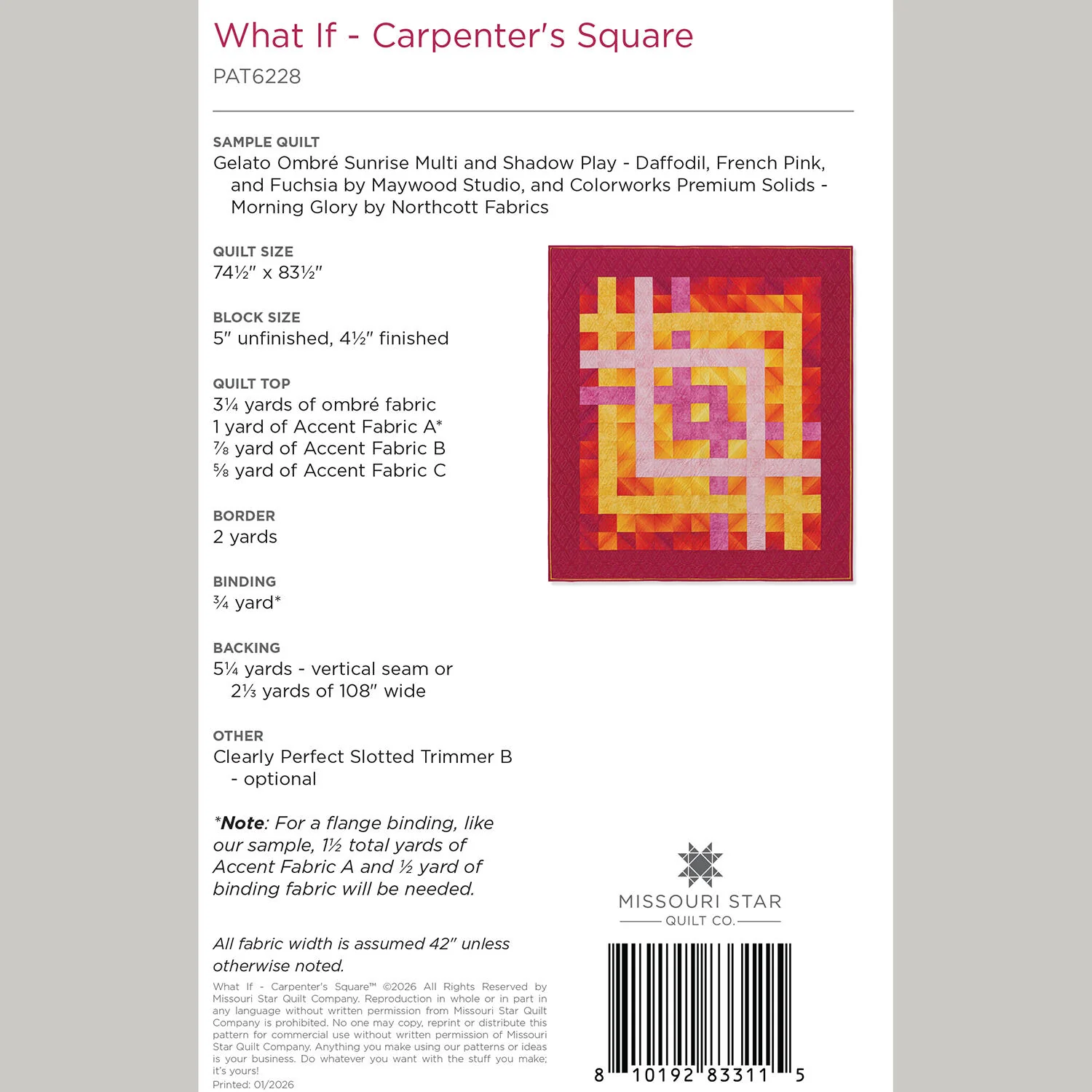 What If - Carpenter's Square
PAT6228

SAMPLE QUILT
Gelato Ombré Sunrise Multi and Shadow Play - Daffodil, French Pink, and Fuchsia by Maywood Studio, and Colorworks Premium Solids - Morning Glory by Northcott Fabrics

QUILT SIZE
74½" x 83½"

BLOCK SIZE
5" unfinished, 4½" finished

QUILT TOP
3¼ yards of ombré fabric
1 yard of Accent Fabric A*
⅞ yard of Accent Fabric B
⅝ yard of Accent Fabric C

BORDER
2 yards

BINDING
¾ yard*

BACKING
5¼ yards - vertical seam or 2⅓ yards of 108" wide

OTHER
Clearly Perfect Slotted Trimmer B - optional

*Note: For a flange binding, like our sample, 1½ total yards of Accent Fabric A and ½ yard of binding fabric will be needed.

All fabric width is assumed 42" unless otherwise noted.

What If - Carpenter's Square™ ©2026 All Rights Reserved by Missouri Star Quilt Company. Reproduction in whole or in part in any language without written permission from Missouri Star Quilt Company is prohibited. No one may copy, reprint or distribute this pattern for commercial use without written permission of Missouri Star Quilt Company. Anything you make using our patterns or ideas is your business. Do whatever you want with the stuff you make; it's yours!
Printed: 01/2026

MISSOURI STAR
QUILT CO.

8 10192 83311 5